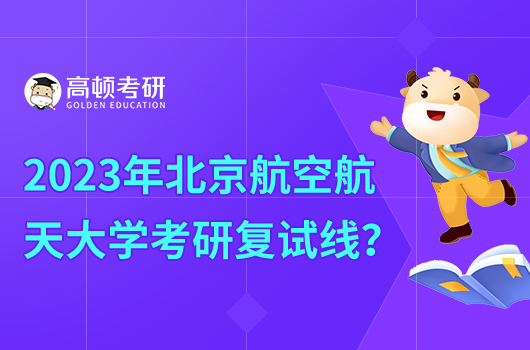 高顿考研
GOLDEN EDUCATION

2023年北京航空航天大学考研复试线？